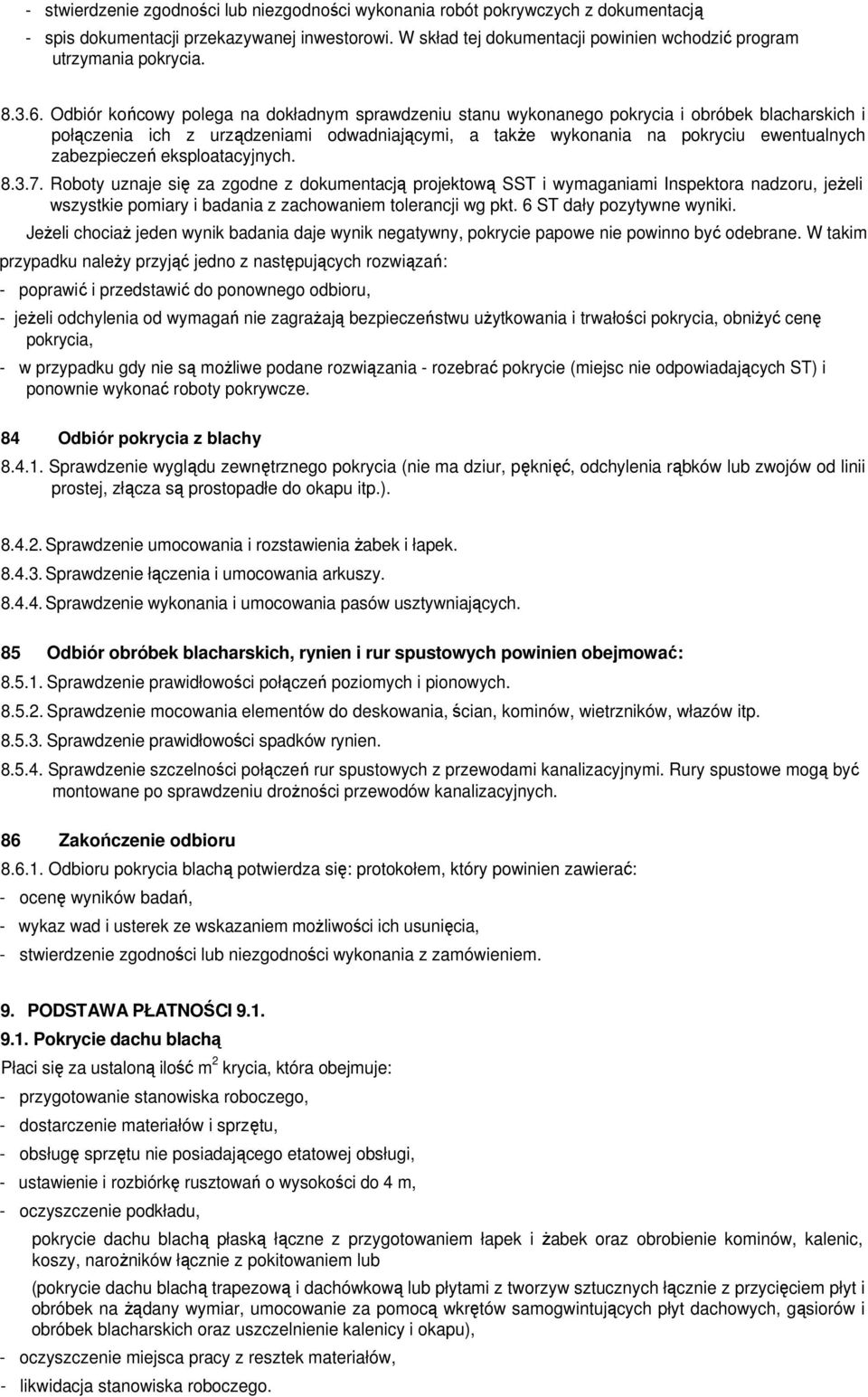 - stwierdzenie zgodności lub niezgodności wykonania robót pokrywczych z dokumentacją
- spis dokumentacji przekazywanej inwestorowi. W skład tej dokumentacji powinien wchodzić program utrzymania pokrycia.

8.3.6. Odbiór końcowy polega na dokładnym sprawdzeniu stanu wykonanego pokrycia i obróbek blacharskich i połączenia ich z urządzeniami odwadniającymi, a także wykonania na pokryciu ewentualnych zabezpieczeń eksploatacyjnych.

8.3.7. Roboty uznaje się za zgodne z dokumentacją projektową SST i wymaganiami Inspektora nadzoru, jeżeli wszystkie pomiary i badania z zachowaniem tolerancji wg pkt. 6 ST dały pozytywne wyniki.

Jeżeli chociaż jeden wynik badania daje wynik negatywny, pokrycie papowe nie powinno być odebrane. W takim przypadku należy przyjąć jedno z następujących rozwiązań:

- poprawić i przedstawić do ponownego odbioru,
- jeżeli odchylenia od wymagań nie zagrażają bezpieczeństwu użytkowania i trwałości pokrycia, obniżyć cenę pokrycia,
- w przypadku gdy nie są możliwe podane rozwiązania - rozebrać pokrycie (miejsc nie odpowiadających ST) i ponownie wykonać roboty pokrywcze.

84 Odbiór pokrycia z blachy

8.4.1. Sprawdzenie wyglądu zewnętrznego pokrycia (nie ma dziur, pęknięć, odchylenia rąbków lub zwojów od linii prostej, złącza są prostopadłe do okapu itp.).

8.4.2. Sprawdzenie umocowania i rozstawienia żabek i łapek.

8.4.3. Sprawdzenie łączenia i umocowania arkuszy.

8.4.4. Sprawdzenie wykonania i umocowania pasów usztywniających.

85 Odbiór obróbek blacharskich, rynien i rur spustowych powinien obejmować:

8.5.1. Sprawdzenie prawidłowości połączeń poziomych i pionowych.

8.5.2. Sprawdzenie mocowania elementów do deskowania, ścian, kominów, wietrzników, włazów itp.

8.5.3. Sprawdzenie prawidłowości spadków rynien.

8.5.4. Sprawdzenie szczelności połączeń rur spustowych z przewodami kanalizacyjnymi. Rury spustowe mogą być montowane po sprawdzeniu drożności przewodów kanalizacyjnych.

86 Zakończenie odbioru

8.6.1. Odbioru pokrycia blachą potwierdza się: protokołem, który powinien zawierać:

- ocenę wyników badań,
- wykaz wad i usterek ze wskazaniem możliwości ich usunięcia,
- stwierdzenie zgodności lub niezgodności wykonania z zamówieniem.

9. PODSTAWA PŁATNOŚCI 9.1.

9.1. Pokrycie dachu blachą

Płaci się za ustaloną ilość $m^2$ krycia, która obejmuje:

- przygotowanie stanowiska roboczego,
- dostarczenie materiałów i sprzętu,
- obsługę sprzętu nie posiadającego etatowej obsługi,
- ustawienie i rozbiórkę rusztowań o wysokości do 4 m,
- oczyszczenie podkładu,

pokrycie dachu blachą płaską łączne z przygotowaniem łapek i żabek oraz obrobienie kominów, kalenic, koszy, narożników łącznie z pokitowaniem lub

(pokrycie dachu blachą trapezową i dachówkową lub płytami z tworzyw sztucznych łącznie z przycięciem płyt i obróbek na żądany wymiar, umocowanie za pomocą wkrętów samogwintujących płyt dachowych, gąsiorów i obróbek blacharskich oraz uszczelnienie kalenicy i okapu),

- oczyszczenie miejsca pracy z resztek materiałów,
- likwidacja stanowiska roboczego.